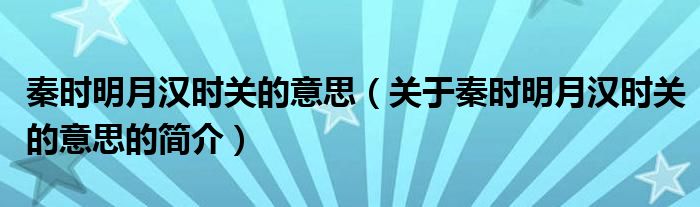 秦时明月汉时关的意思（关于秦时明月汉时关的意思的简介）